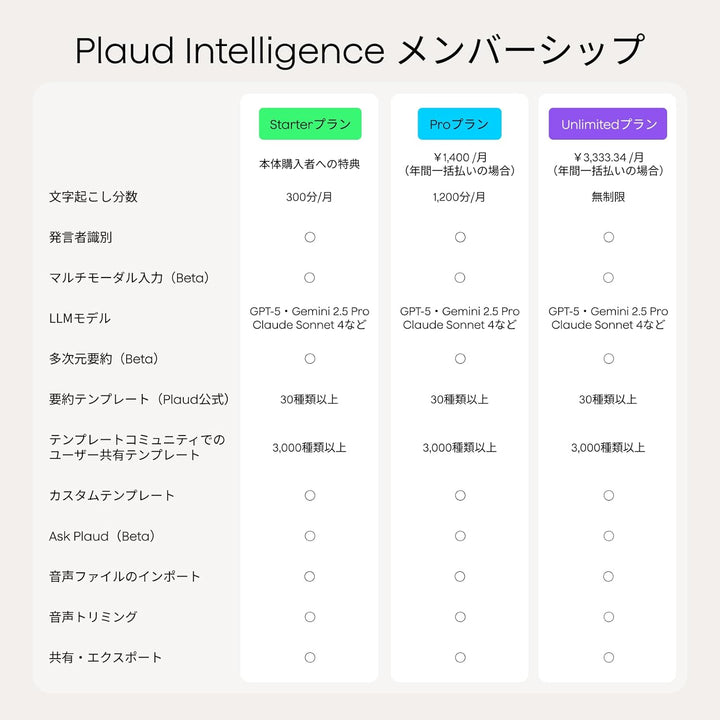 Plaud Intelligence メンバーシップ

| | Starterプラン | Proプラン | Unlimitedプラン |
|---|---|---|---|
| | 本体購入者への特典 | ￥1,400 /月（年間一括払いの場合） | ￥3,333.34 /月（年間一括払いの場合） |
| 文字起こし分数 | 300分/月 | 1,200分/月 | 無制限 |
| 発言者識別 | ○ | ○ | ○ |
| マルチモーダル入力（Beta） | ○ | ○ | ○ |
| LLMモデル | GPT-5・Gemini 2.5 Pro Claude Sonnet 4など | GPT-5・Gemini 2.5 Pro Claude Sonnet 4など | GPT-5・Gemini 2.5 Pro Claude Sonnet 4など |
| 多次元要約（Beta） | ○ | ○ | ○ |
| 要約テンプレート（Plaud公式） | 30種類以上 | 30種類以上 | 30種類以上 |
| テンプレートコミュニティでのユーザー共有テンプレート | 3,000種類以上 | 3,000種類以上 | 3,000種類以上 |
| カスタムテンプレート | ○ | ○ | ○ |
| Ask Plaud（Beta） | ○ | ○ | ○ |
| 音声ファイルのインポート | ○ | ○ | ○ |
| 音声トリミング | ○ | ○ | ○ |
| 共有・エクスポート | ○ | ○ | ○ |